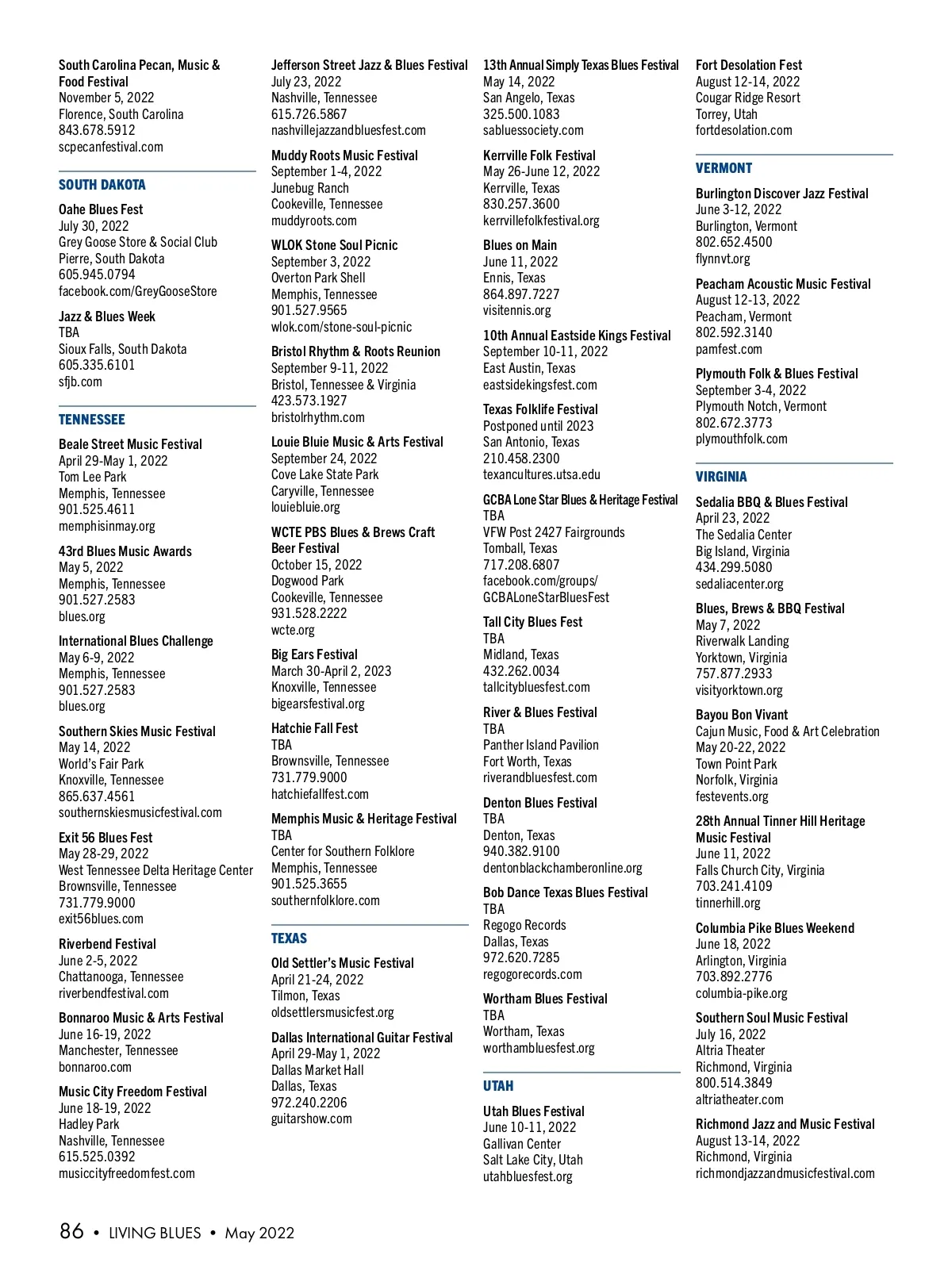 South Carolina Pecan, Music & Food Festival
November 5, 2022
Florence, South Carolina
843.678.5912
scpecanfestival.com

SOUTH DAKOTA

Oahe Blues Fest
July 30, 2022
Grey Goose Store & Social Club
Pierre, South Dakota
605.945.0794
facebook.com/GreyGooseStore

Jazz & Blues Week
TBA
Sioux Falls, South Dakota
605.335.6101
sfjb.com

TENNESSEE

Beale Street Music Festival
April 29-May 1, 2022
Tom Lee Park
Memphis, Tennessee
901.525.4611
memphisinmay.org

43rd Blues Music Awards
May 5, 2022
Memphis, Tennessee
901.527.2583
blues.org

International Blues Challenge
May 6-9, 2022
Memphis, Tennessee
901.527.2583
blues.org

Southern Skies Music Festival
May 14, 2022
World's Fair Park
Knoxville, Tennessee
865.637.4561
southernskiesmusicfestival.com

Exit 56 Blues Fest
May 28-29, 2022
West Tennessee Delta Heritage Center
Brownsville, Tennessee
731.779.9000
exit56blues.com

Riverbend Festival
June 2-5, 2022
Chattanooga, Tennessee
riverbendfestival.com

Bonnaroo Music & Arts Festival
June 16-19, 2022
Manchester, Tennessee
bonnaroo.com

Music City Freedom Festival
June 18-19, 2022
Hadley Park
Nashville, Tennessee
615.525.0392
musiccityfreedomfest.com

Jefferson Street Jazz & Blues Festival
July 23, 2022
Nashville, Tennessee
615.726.5867
nashvillejazzandbluesfest.com

Muddy Roots Music Festival
September 1-4, 2022
Junebug Ranch
Cookeville, Tennessee
muddyroots.com

WLOK Stone Soul Picnic
September 3, 2022
Overton Park Shell
Memphis, Tennessee
901.527.9565
wlok.com/stone-soul-picnic

Bristol Rhythm & Roots Reunion
September 9-11, 2022
Bristol, Tennessee & Virginia
423.573.1927
bristolrhythm.com

Louie Bluie Music & Arts Festival
September 24, 2022
Cove Lake State Park
Caryville, Tennessee
louiebluie.org

WCTE PBS Blues & Brews Craft Beer Festival
October 15, 2022
Dogwood Park
Cookeville, Tennessee
931.528.2222
wcte.org

Big Ears Festival
March 30-April 2, 2023
Knoxville, Tennessee
bigearsfestival.org

Hatchie Fall Fest
TBA
Brownsville, Tennessee
731.779.9000
hatchiefallfest.com

Memphis Music & Heritage Festival
TBA
Center for Southern Folklore
Memphis, Tennessee
901.525.3655
southernfolklore.com

TEXAS

Old Settler's Music Festival
April 21-24, 2022
Tilmon, Texas
oldsettlersmusicfest.org

Dallas International Guitar Festival
April 29-May 1, 2022
Dallas Market Hall
Dallas, Texas
972.240.2206
guitarshow.com

13th Annual Simply Texas Blues Festival
May 14, 2022
San Angelo, Texas
325.500.1083
sabluessociety.com

Kerrville Folk Festival
May 26-June 12, 2022
Kerrville, Texas
830.257.3600
kerrvillefolkfestival.org

Blues on Main
June 11, 2022
Ennis, Texas
864.897.7227
visitennis.org

10th Annual Eastside Kings Festival
September 10-11, 2022
East Austin, Texas
eastsidekingsfest.com

Texas Folklife Festival
Postponed until 2023
San Antonio, Texas
210.458.2300
texancultures.utsa.edu

GCBA Lone Star Blues & Heritage Festival
TBA
VFW Post 2427 Fairgrounds
Tomball, Texas
717.208.6807
facebook.com/groups/GCBALoneStarBluesFest

Tall City Blues Fest
TBA
Midland, Texas
432.262.0034
tallcitybluesfest.com

River & Blues Festival
TBA
Panther Island Pavilion
Fort Worth, Texas
riverandbluesfest.com

Denton Blues Festival
TBA
Denton, Texas
940.382.9100
dentonblackchamberonline.org

Bob Dance Texas Blues Festival
TBA
Regogo Records
Dallas, Texas
972.620.7285
regogorecords.com

Wortham Blues Festival
TBA
Wortham, Texas
worthambluesfest.org

UTAH

Utah Blues Festival
June 10-11, 2022
Gallivan Center
Salt Lake City, Utah
utahbluesfest.org

Fort Desolation Fest
August 12-14, 2022
Cougar Ridge Resort
Torrey, Utah
fortdesolation.com

VERMONT

Burlington Discover Jazz Festival
June 3-12, 2022
Burlington, Vermont
802.652.4500
flynnvt.org

Peacham Acoustic Music Festival
August 12-13, 2022
Peacham, Vermont
802.592.3140
pamfest.com

Plymouth Folk & Blues Festival
September 3-4, 2022
Plymouth Notch, Vermont
802.672.3773
plymouthfolk.com

VIRGINIA

Sedalia BBQ & Blues Festival
April 23, 2022
The Sedalia Center
Big Island, Virginia
434.299.5080
sedaliacenter.org

Blues, Brews & BBQ Festival
May 7, 2022
Riverwalk Landing
Yorktown, Virginia
757.877.2933
visityorktown.org

Bayou Bon Vivant
Cajun Music, Food & Art Celebration
May 20-22, 2022
Town Point Park
Norfolk, Virginia
festevents.org

28th Annual Tinner Hill Heritage Music Festival
June 11, 2022
Falls Church City, Virginia
703.241.4109
tinnerhill.org

Columbia Pike Blues Weekend
June 18, 2022
Arlington, Virginia
703.892.2776
columbia-pike.org

Southern Soul Music Festival
July 16, 2022
Altria Theater
Richmond, Virginia
800.514.3849
altriatheater.com

Richmond Jazz and Music Festival
August 13-14, 2022
Richmond, Virginia
richmondjazzandmusicfestival.com

86 • LIVING BLUES • May 2022